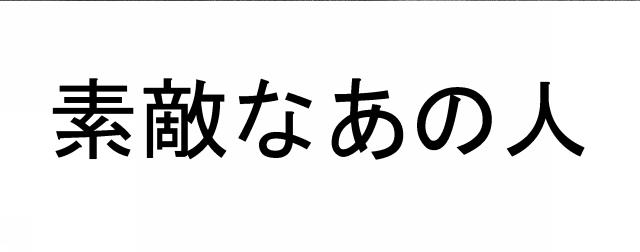 素敵なあの人